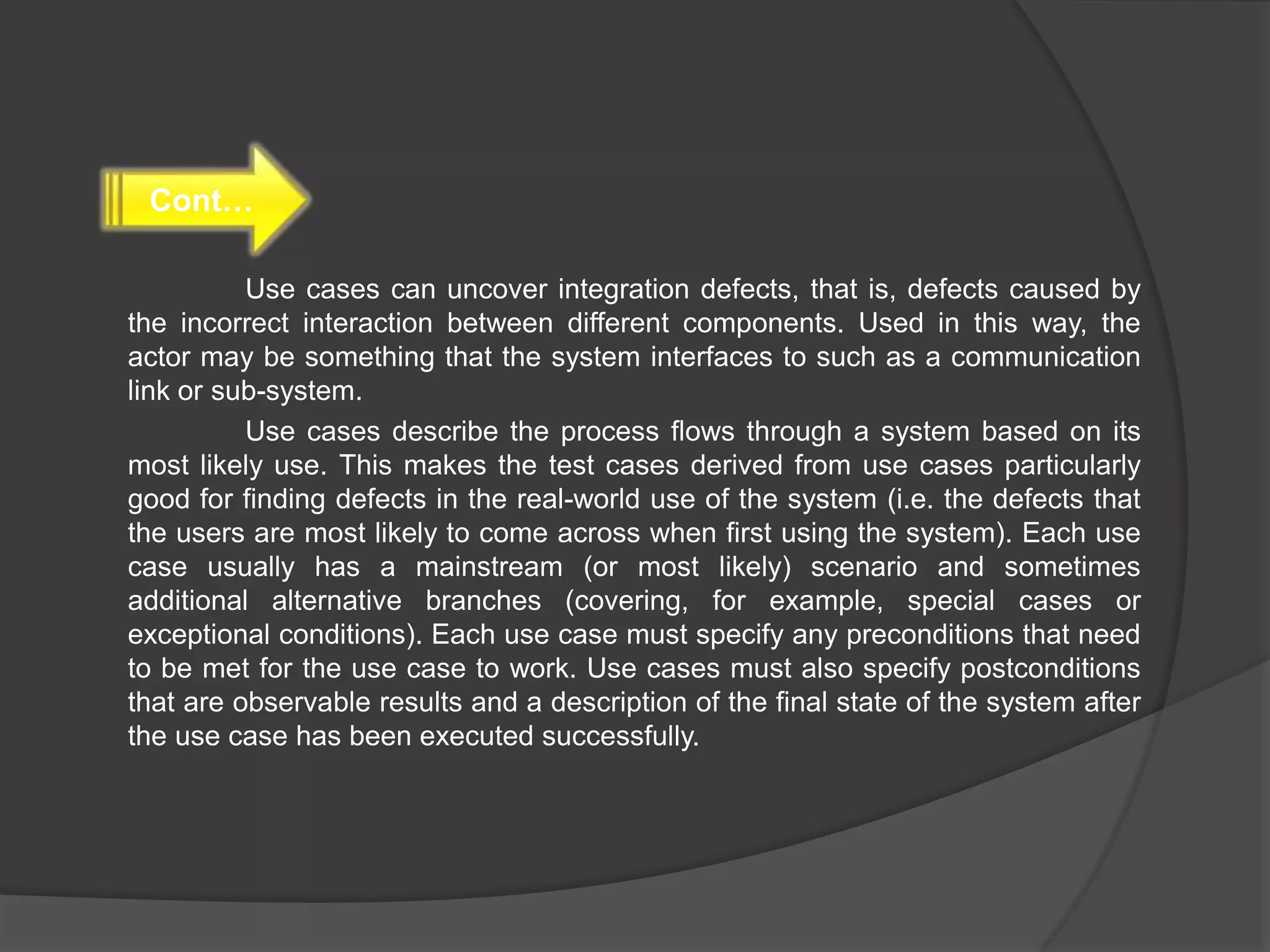 Cont…

Use cases can uncover integration defects, that is, defects caused by the incorrect interaction between different components. Used in this way, the actor may be something that the system interfaces to such as a communication link or sub-system.

Use cases describe the process flows through a system based on its most likely use. This makes the test cases derived from use cases particularly good for finding defects in the real-world use of the system (i.e. the defects that the users are most likely to come across when first using the system). Each use case usually has a mainstream (or most likely) scenario and sometimes additional alternative branches (covering, for example, special cases or exceptional conditions). Each use case must specify any preconditions that need to be met for the use case to work. Use cases must also specify postconditions that are observable results and a description of the final state of the system after the use case has been executed successfully.